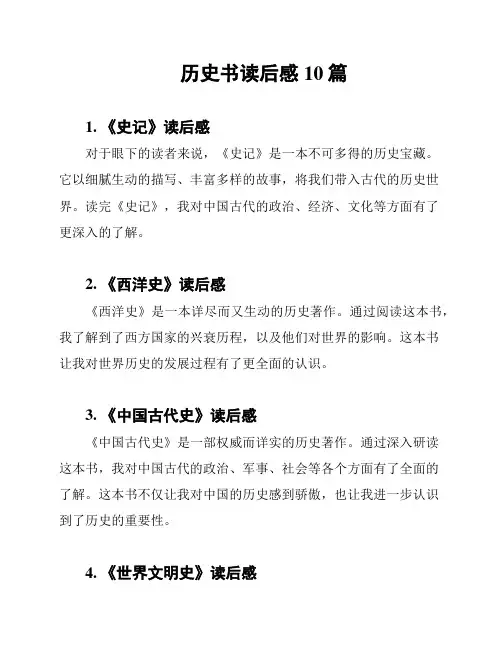 历史书读后感 10 篇

1. 《史记》读后感

对于眼下的读者来说，《史记》是一本不可多得的历史宝藏。它以细腻生动的描写、丰富多样的故事，将我们带入古代的历史世界。读完《史记》，我对中国古代的政治、经济、文化等方面有了更深入的了解。

2. 《西洋史》读后感

《西洋史》是一本详尽而又生动的历史著作。通过阅读这本书，我了解到了西方国家的兴衰历程，以及他们对世界的影响。这本书让我对世界历史的发展过程有了更全面的认识。

3. 《中国古代史》读后感

《中国古代史》是一部权威而详实的历史著作。通过深入研读这本书，我对中国古代的政治、军事、社会等各个方面有了全面的了解。这本书不仅让我对中国的历史感到骄傲，也让我进一步认识到了历史的重要性。

4. 《世界文明史》读后感